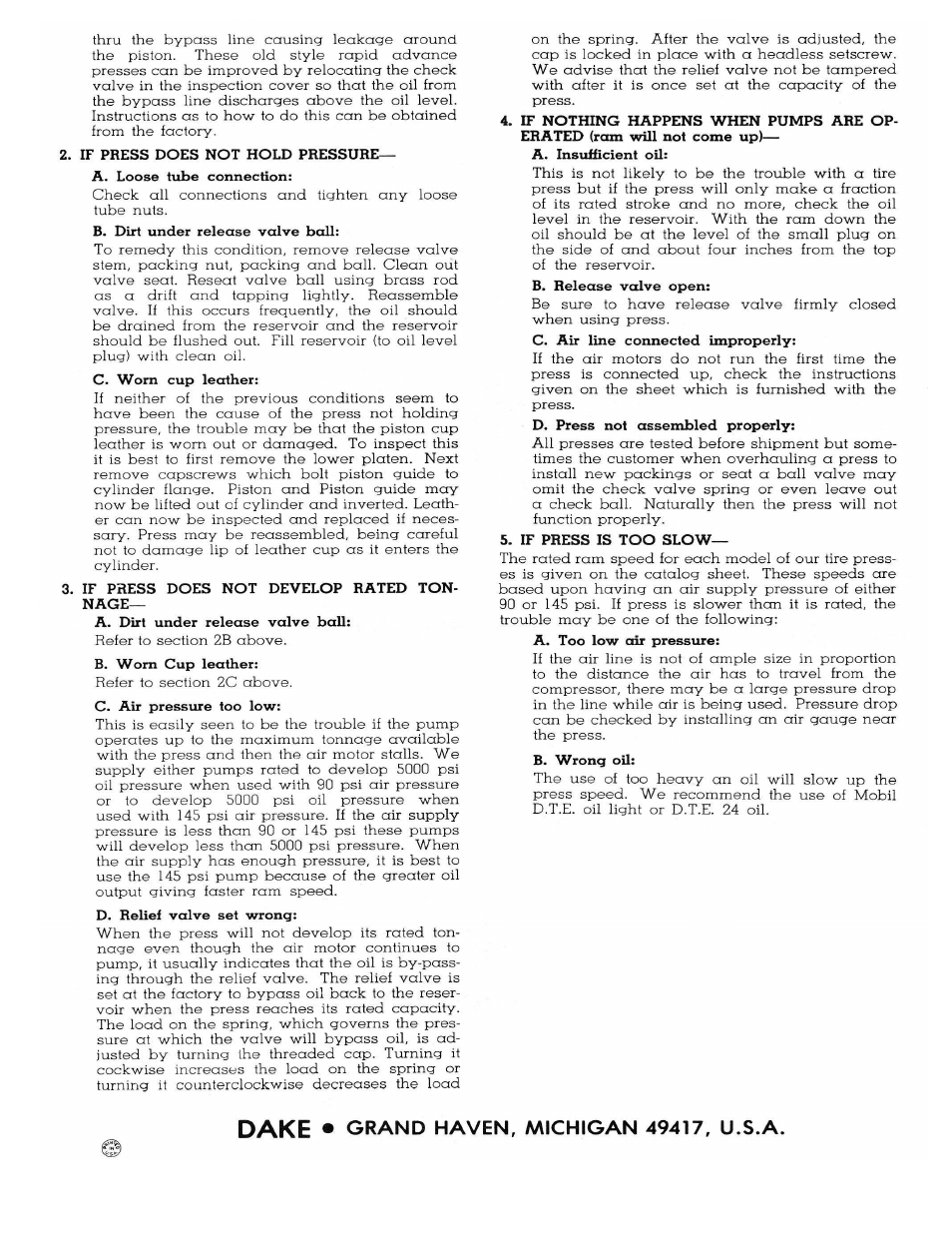 thru the bypass line causing leakage around the piston. These old style rapid advance presses can be improved by relocating the check valve in the inspection cover so that the oil from the bypass line discharges above the oil level. Instructions as to how to do this can be obtained from the factory.

2. IF PRESS DOES NOT HOLD PRESSURE—

A. Loose tube connection:

Check all connections and tighten any loose tube nuts.

B. Dirt under release valve ball:

To remedy this condition, remove release valve stem, packing nut, packing and ball. Clean out valve seat. Reseat valve ball using brass rod as a drift and tapping lightly. Reassemble valve. If this occurs frequently, the oil should be drained from the reservoir and the reservoir should be flushed out. Fill reservoir (to oil level plug) with clean oil.

C. Worn cup leather:

If neither of the previous conditions seem to have been the cause of the press not holding pressure, the trouble may be that the piston cup leather is worn out or damaged. To inspect this it is best to first remove the lower platen. Next remove capscrews which bolt piston guide to cylinder flange. Piston and Piston guide may now be lifted out of cylinder and inverted. Leather can now be inspected and replaced if necessary. Press may be reassembled, being careful not to damage lip of leather cup as it enters the cylinder.

3. IF PRESS DOES NOT DEVELOP RATED TONNAGE—

A. Dirt under release valve ball:

Refer to section 2B above.

B. Worn Cup leather:

Refer to section 2C above.

C. Air pressure too low:

This is easily seen to be the trouble if the pump operates up to the maximum tonnage available with the press and then the air motor stalls. We supply either pumps rated to develop 5000 psi oil pressure when used with 90 psi air pressure or to develop 5000 psi oil pressure when used with 145 psi air pressure. If the air supply pressure is less than 90 or 145 psi these pumps will develop less than 5000 psi pressure. When the air supply has enough pressure, it is best to use the 145 psi pump because of the greater oil output giving faster ram speed.

D. Relief valve set wrong:

When the press will not develop its rated tonnage even though the air motor continues to pump, it usually indicates that the oil is by-passing through the relief valve. The relief valve is set at the factory to bypass oil back to the reservoir when the press reaches its rated capacity. The load on the spring, which governs the pressure at which the valve will bypass oil, is adjusted by turning the threaded cap. Turning it cockwise increases the load on the spring or turning it counterclockwise decreases the load on the spring. After the valve is adjusted, the cap is locked in place with a headless setscrew. We advise that the relief valve not be tampered with after it is once set at the capacity of the press.

4. IF NOTHING HAPPENS WHEN PUMPS ARE OPERATED (ram will not come up)—

A. Insufficient oil:

This is not likely to be the trouble with a tire press but if the press will only make a fraction of its rated stroke and no more, check the oil level in the reservoir. With the ram down the oil should be at the level of the small plug on the side of and about four inches from the top of the reservoir.

B. Release valve open:

Be sure to have release valve firmly closed when using press.

C. Air line connected improperly:

If the air motors do not run the first time the press is connected up, check the instructions given on the sheet which is furnished with the press.

D. Press not assembled properly:

All presses are tested before shipment but sometimes the customer when overhauling a press to install new packings or seat a ball valve may omit the check valve spring or even leave out a check ball. Naturally then the press will not function properly.

5. IF PRESS IS TOO SLOW—

The rated ram speed for each model of our tire presses is given on the catalog sheet. These speeds are based upon having an air supply pressure of either 90 or 145 psi. If press is slower than it is rated, the trouble may be one of the following:

A. Too low air pressure:

If the air line is not of ample size in proportion to the distance the air has to travel from the compressor, there may be a large pressure drop in the line while air is being used. Pressure drop can be checked by installing an air gauge near the press.

B. Wrong oil:

The use of too heavy an oil will slow up the press speed. We recommend the use of Mobil D.T.E. oil light or D.T.E. 24 oil.

DAKE • GRAND HAVEN, MICHIGAN 49417, U.S.A.